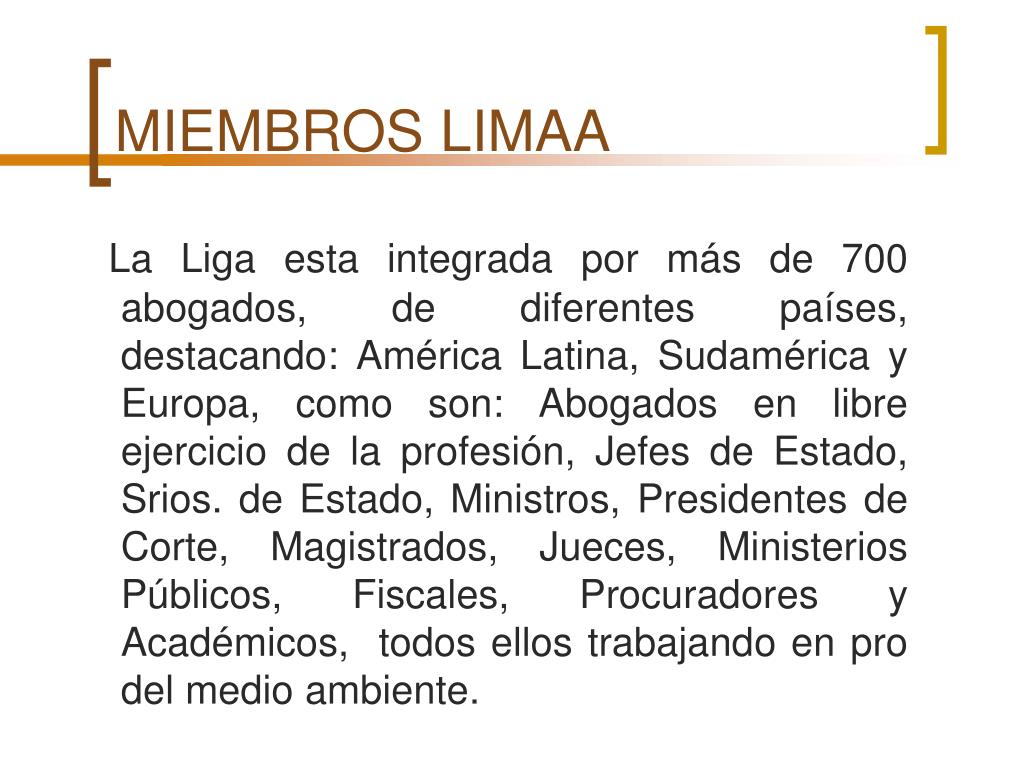 MIEMBROS LIMAA

La Liga esta integrada por más de 700 abogados, de diferentes países, destacando: América Latina, Sudamérica y Europa, como son: Abogados en libre ejercicio de la profesión, Jefes de Estado, Srios. de Estado, Ministros, Presidentes de Corte, Magistrados, Jueces, Ministerios Públicos, Fiscales, Procuradores y Académicos, todos ellos trabajando en pro del medio ambiente.